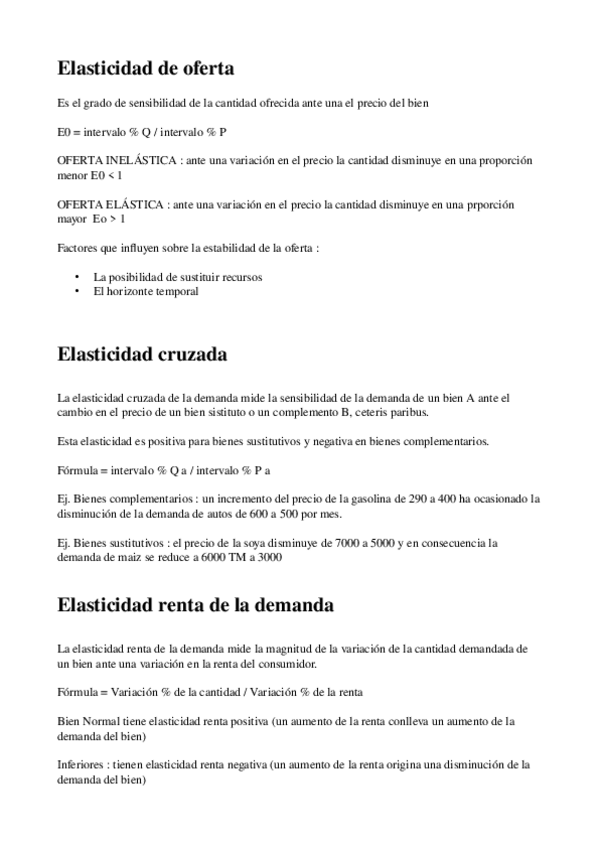 Elasticidad de oferta

Es el grado de sensibilidad de la cantidad ofrecida ante una el precio del bien

E0 = intervalo % Q / intervalo % P

OFERTA INELÁSTICA : ante una variación en el precio la cantidad disminuye en una proporción menor E0 < 1

OFERTA ELÁSTICA : ante una variación en el precio la cantidad disminuye en una prporción mayor Eo > 1

Factores que influyen sobre la estabilidad de la oferta :

• La posibilidad de sustituir recursos
• El horizonte temporal

Elasticidad cruzada

La elasticidad cruzada de la demanda mide la sensibilidad de la demanda de un bien A ante el cambio en el precio de un bien sistituto o un complemento B, ceteris paribus.

Esta elasticidad es positiva para bienes sustitutivos y negativa en bienes complementarios.

Fórmula = intervalo % Q a / intervalo % P a

Ej. Bienes complementarios : un incremento del precio de la gasolina de 290 a 400 ha ocasionado la disminución de la demanda de autos de 600 a 500 por mes.

Ej. Bienes sustitutivos : el precio de la soya disminuye de 7000 a 5000 y en consecuencia la demanda de maiz se reduce a 6000 TM a 3000

Elasticidad renta de la demanda

La elasticidad renta de la demanda mide la magnitud de la variación de la cantidad demandada de un bien ante una variación en la renta del consumidor.

Fórmula = Variación % de la cantidad / Variación % de la renta

Bien Normal tiene elasticidad renta positiva (un aumento de la renta conlleva un aumento de la demanda del bien)

Inferiores : tienen elasticidad renta negativa (un aumento de la renta origina una disminución de la demanda del bien)